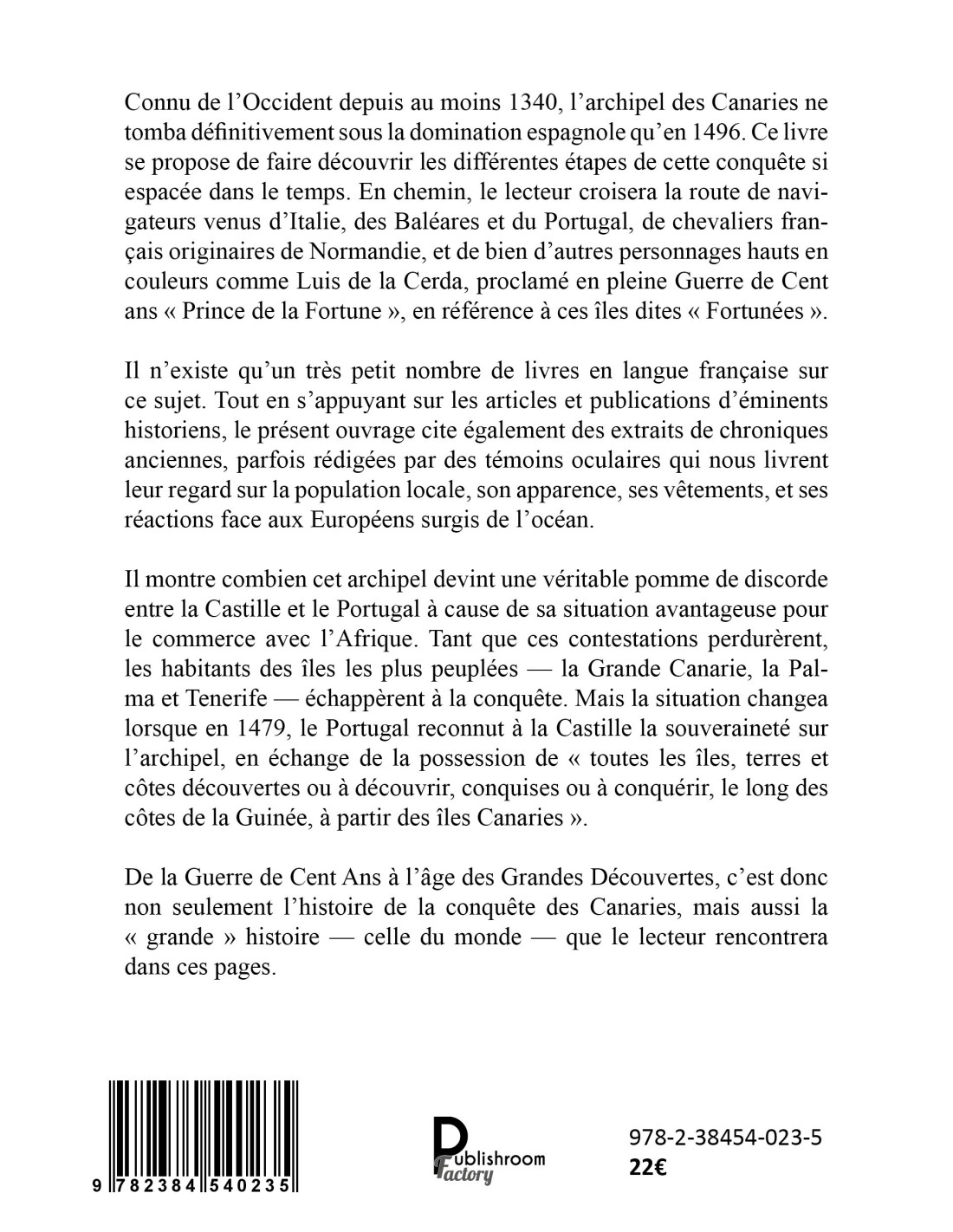 Connu de l'Occident depuis au moins 1340, l'archipel des Canaries ne tomba définitivement sous la domination espagnole qu'en 1496. Ce livre se propose de faire découvrir les différentes étapes de cette conquête si espacée dans le temps. En chemin, le lecteur croisera la route de navigateurs venus d'Italie, des Baléares et du Portugal, de chevaliers français originaires de Normandie, et de bien d'autres personnages hauts en couleurs comme Luis de la Cerda, proclamé en pleine Guerre de Cent ans « Prince de la Fortune », en référence à ces îles dites « Fortunées ».

Il n'existe qu'un très petit nombre de livres en langue française sur ce sujet. Tout en s'appuyant sur les articles et publications d'éminents historiens, le présent ouvrage cite également des extraits de chroniques anciennes, parfois rédigées par des témoins oculaires qui nous livrent leur regard sur la population locale, son apparence, ses vêtements, et ses réactions face aux Européens surgis de l'océan.

Il montre combien cet archipel devint une véritable pomme de discorde entre la Castille et le Portugal à cause de sa situation avantageuse pour le commerce avec l'Afrique. Tant que ces contestations perdurèrent, les habitants des îles les plus peuplées — la Grande Canarie, la Palma et Tenerife — échappèrent à la conquête. Mais la situation changea lorsque en 1479, le Portugal reconnut à la Castille la souveraineté sur l'archipel, en échange de la possession de « toutes les îles, terres et côtes découvertes ou à découvrir, conquises ou à conquérir, le long des côtes de la Guinée, à partir des îles Canaries ».

De la Guerre de Cent Ans à l'âge des Grandes Découvertes, c'est donc non seulement l'histoire de la conquête des Canaries, mais aussi la « grande » histoire — celle du monde — que le lecteur rencontrera dans ces pages.

9 782384 540235

Publishroom Factory

978-2-38454-023-5
22€